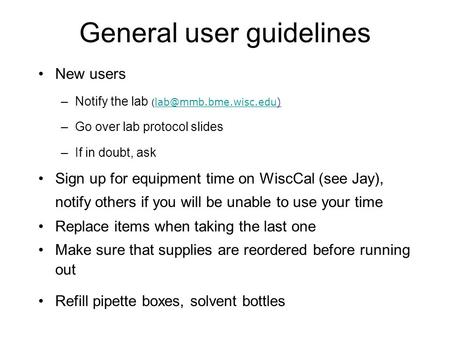 General user guidelines

• New users

– Notify the lab (lab@mmb.bme.wisc.edu)

– Go over lab protocol slides

– If in doubt, ask

• Sign up for equipment time on WiscCal (see Jay), notify others if you will be unable to use your time

• Replace items when taking the last one

• Make sure that supplies are reordered before running out

• Refill pipette boxes, solvent bottles